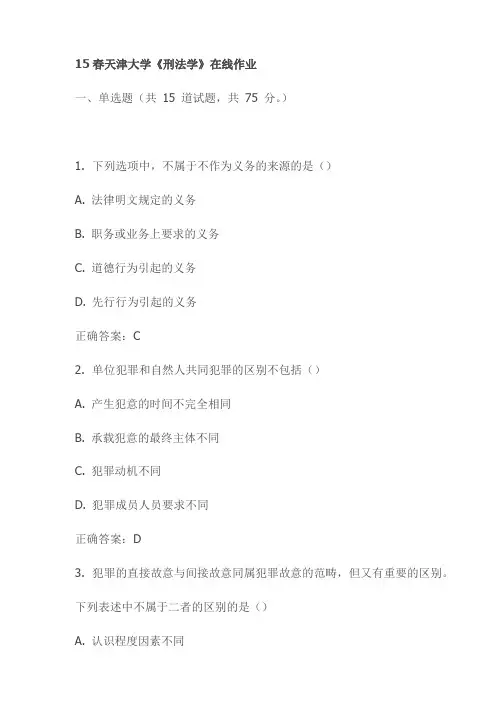 15 春天津大学《刑法学》在线作业

一、单选题（共 15 道试题，共 75 分。）

1. 下列选项中，不属于不作为义务的来源的是（）

A. 法律明文规定的义务

B. 职务或业务上要求的义务

C. 道德行为引起的义务

D. 先行行为引起的义务

正确答案：C

2. 单位犯罪和自然人共同犯罪的区别不包括（）

A. 产生犯意的时间不完全相同

B. 承载犯意的最终主体不同

C. 犯罪动机不同

D. 犯罪成员人员要求不同

正确答案：D

3. 犯罪的直接故意与间接故意同属犯罪故意的范畴，但又有重要的区别。下列表述中不属于二者的区别的是（）

A. 认识程度因素不同